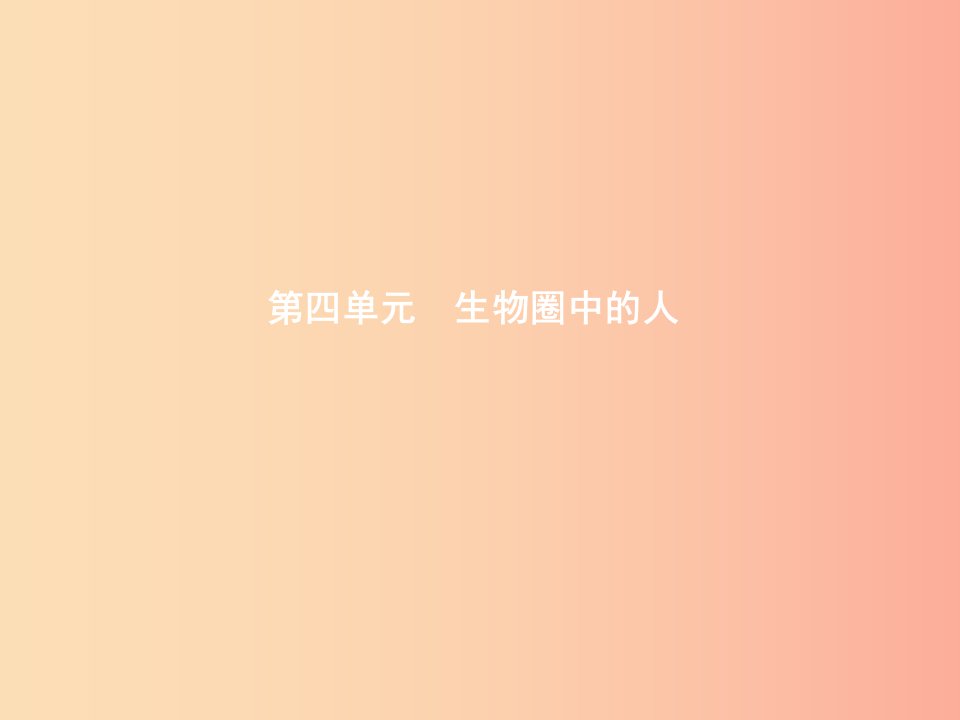 第四单元　生物圈中的人